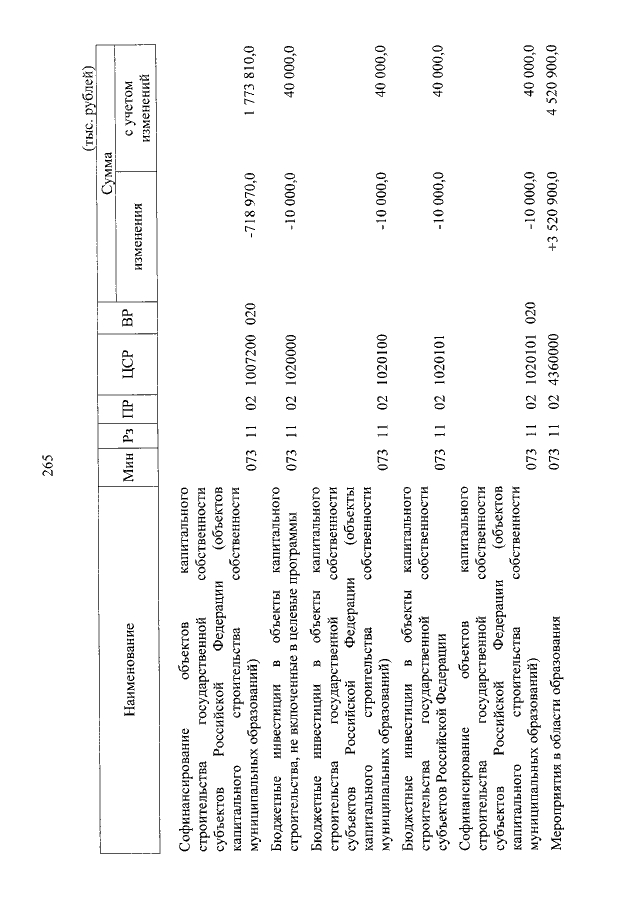 265

(тыс. рублей)

| Наименование | Мин | Рз | ПР | ЦСР | ВР | Сумма изменения | Сумма с учетом изменений |
|---|---|---|---|---|---|---|---|
| Софинансирование объектов капитального строительства государственной собственности субъектов Российской Федерации (объектов капитального строительства собственности муниципальных образований) | 073 | 11 | 02 | 1007200 | 020 | -718 970,0 | 1 773 810,0 |
| Бюджетные инвестиции в объекты капитального строительства, не включенные в целевые программы | 073 | 11 | 02 | 1020000 | | -10 000,0 | 40 000,0 |
| Бюджетные инвестиции в объекты капитального строительства государственной собственности субъектов Российской Федерации (объекты капитального строительства собственности муниципальных образований) | 073 | 11 | 02 | 1020100 | | -10 000,0 | 40 000,0 |
| Бюджетные инвестиции в объекты капитального строительства государственной собственности субъектов Российской Федерации | 073 | 11 | 02 | 1020101 | | -10 000,0 | 40 000,0 |
| Софинансирование объектов капитального строительства государственной собственности субъектов Российской Федерации (объектов капитального строительства собственности муниципальных образований) | 073 | 11 | 02 | 1020101 | 020 | -10 000,0 | 40 000,0 |
| Мероприятия в области образования | 073 | 11 | 02 | 4360000 | | +3 520 900,0 | 4 520 900,0 |